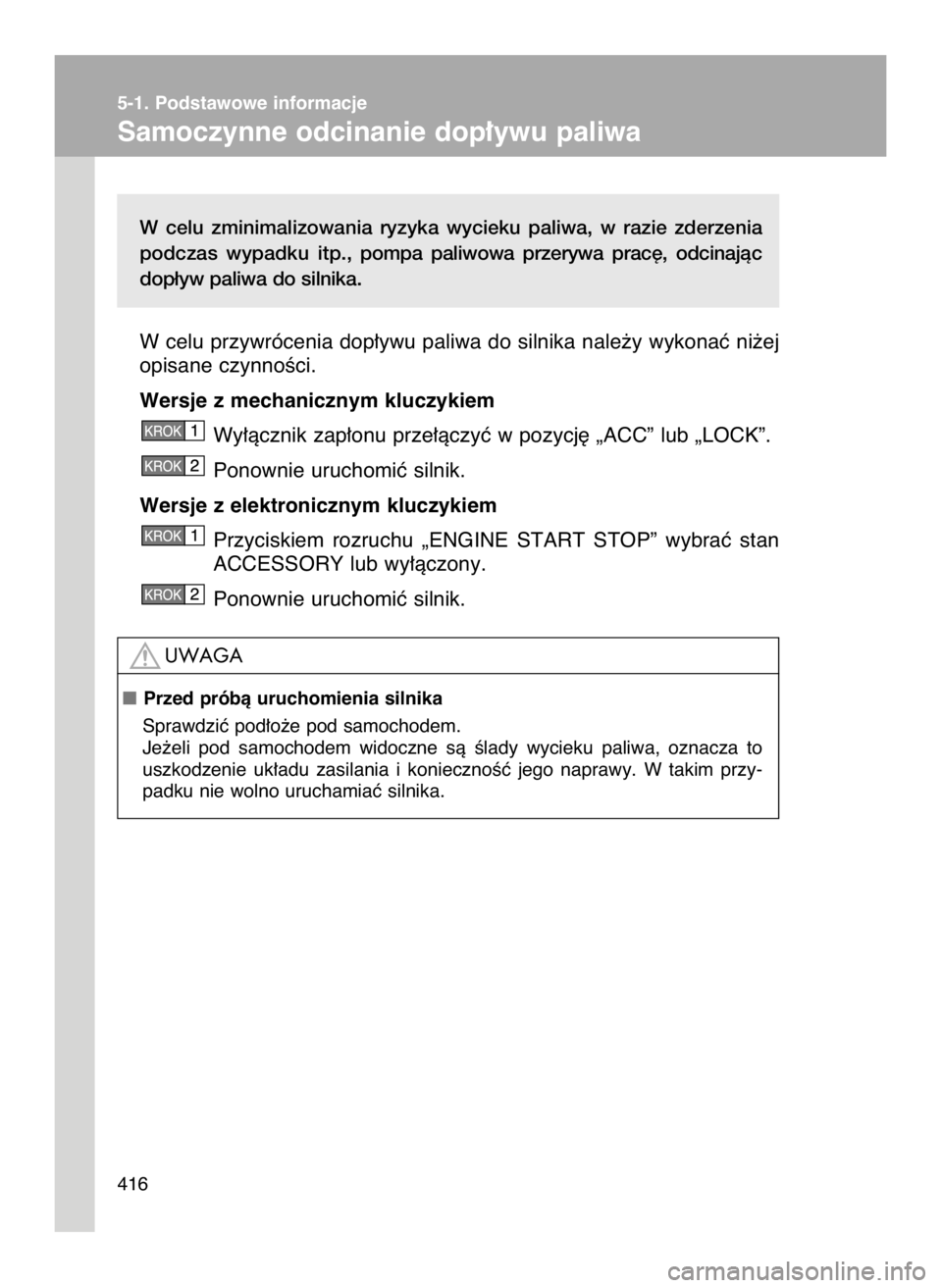 5-1. Podstawowe informacje

Samoczynne odcinanie dopływu paliwa

W celu zminimalizowania ryzyka wycieku paliwa, w razie zderzenia podczas wypadku itp., pompa paliwowa przerywa pracę, odcinając dopływ paliwa do silnika.

W celu przywrócenia dopływu paliwa do silnika należy wykonać niżej opisane czynności.

Wersje z mechanicznym kluczykiem

KROK 1 Wyłącznik zapłonu przełączyć w pozycję „ACC” lub „LOCK”.

KROK 2 Ponownie uruchomić silnik.

Wersje z elektronicznym kluczykiem

KROK 1 Przyciskiem rozruchu „ENGINE START STOP” wybrać stan ACCESSORY lub wyłączony.

KROK 2 Ponownie uruchomić silnik.

UWAGA

■ Przed próbą uruchomienia silnika

Sprawdzić podłoże pod samochodem.
Jeżeli pod samochodem widoczne są ślady wycieku paliwa, oznacza to uszkodzenie układu zasilania i konieczność jego naprawy. W takim przypadku nie wolno uruchamiać silnika.

416

carmanualsonline.info